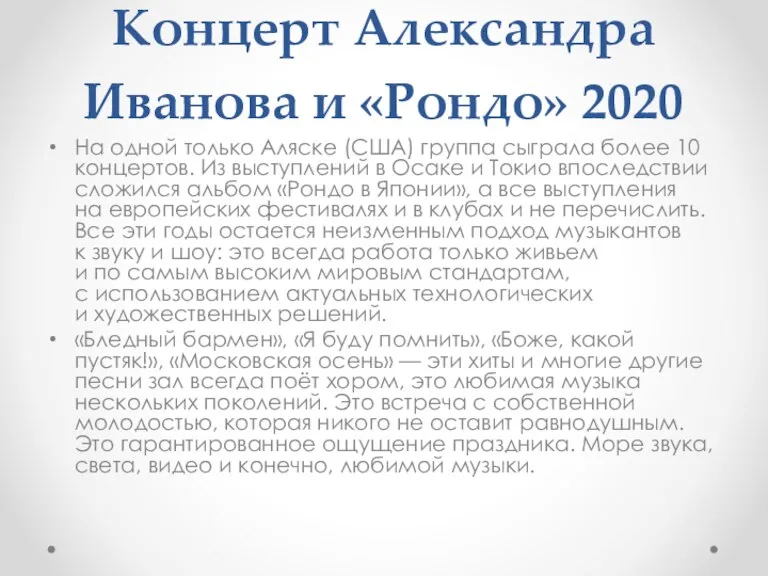 Концерт Александра Иванова и «Рондо» 2020

• На одной только Аляске (США) группа сыграла более 10 концертов. Из выступлений в Осаке и Токио впоследствии сложился альбом «Рондо в Японии», а все выступления на европейских фестивалях и в клубах и не перечислить. Все эти годы остается неизменным подход музыкантов к звуку и шоу: это всегда работа только живьем и по самым высоким мировым стандартам, с использованием актуальных технологических и художественных решений.

• «Бледный бармен», «Я буду помнить», «Боже, какой пустяк!», «Московская осень» — эти хиты и многие другие песни зал всегда поёт хором, это любимая музыка нескольких поколений. Это встреча с собственной молодостью, которая никого не оставит равнодушным. Это гарантированное ощущение праздника. Море звука, света, видео и конечно, любимой музыки.